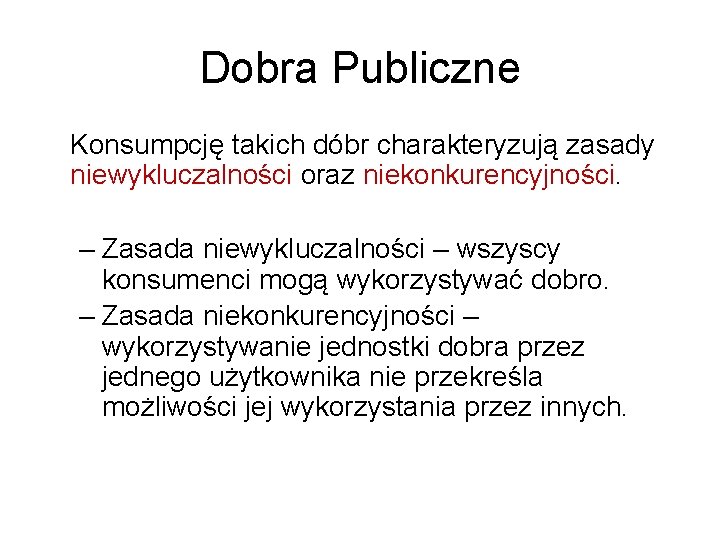 Dobra Publiczne

Konsumpcję takich dóbr charakteryzują zasady niewykluczalności oraz niekonkurencyjności.

– Zasada niewykluczalności – wszyscy konsumenci mogą wykorzystywać dobro.
– Zasada niekonkurencyjności – wykorzystywanie jednostki dobra przez jednego użytkownika nie przekreśla możliwości jej wykorzystania przez innych.